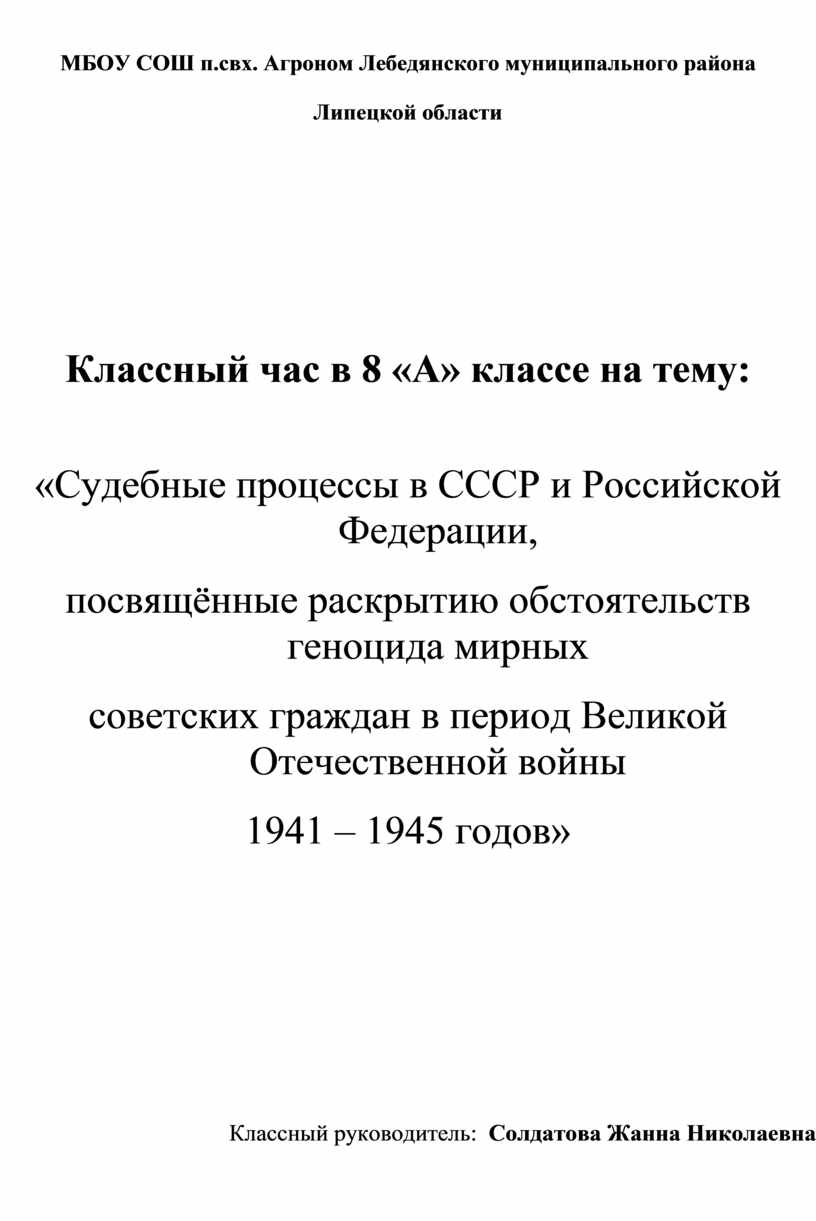 МБОУ СОШ п.свх. Агроном Лебедянского муниципального района

Липецкой области

Классный час в 8 «А» классе на тему:

«Судебные процессы в СССР и Российской Федерации,

посвящённые раскрытию обстоятельств геноцида мирных

советских граждан в период Великой Отечественной войны

1941 – 1945 годов»

Классный руководитель: Солдатова Жанна Николаевна